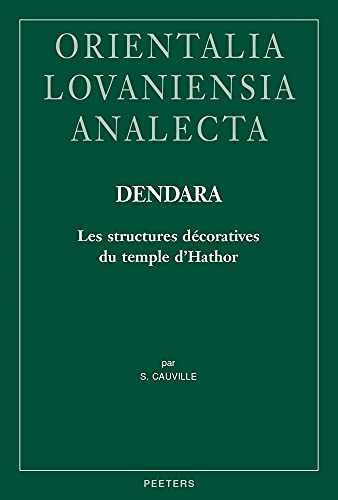 ORIENTALIA
LOVANIENSIA
ANALECTA

DENDARA

Les structures décoratives
du temple d'Hathor

par
S. CAUVILLE

PEETERS